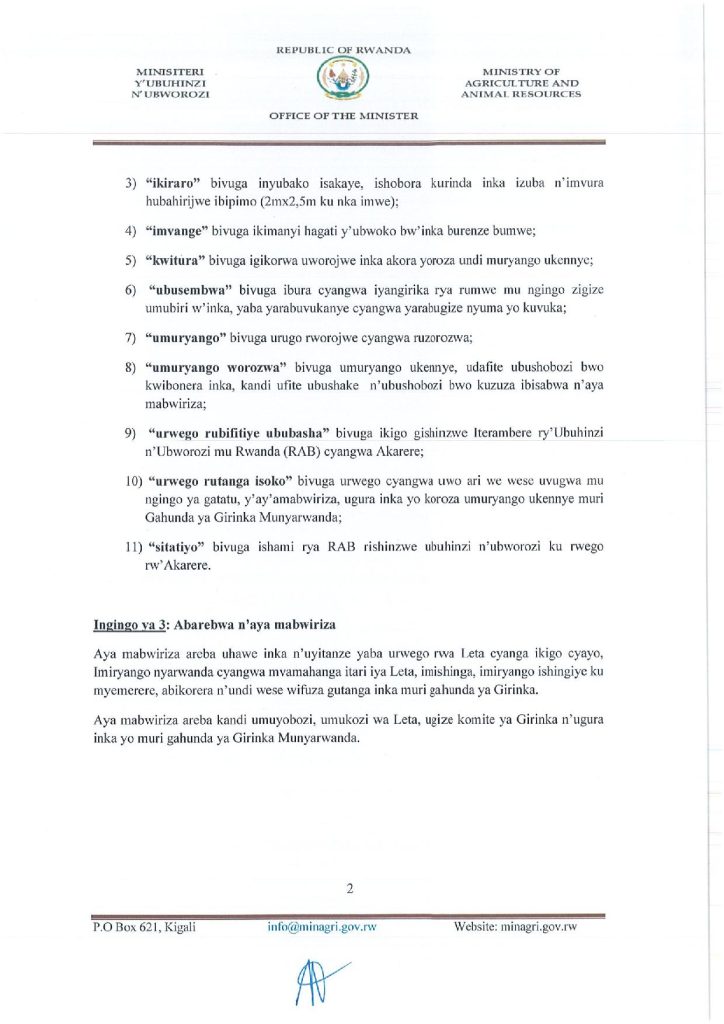 REPUBLIC OF RWANDA

MINISITERI
Y'UBUHINZI
N'UBWOROZI

MINISTRY OF
AGRICULTURE AND
ANIMAL RESOURCES

OFFICE OF THE MINISTER

3) "ikiraro" bivuga inyubako isakaye, ishobora kurinda inka izuba n'imvura hubahirijwe ibipimo (2mx2,5m ku nka imwe);

4) "imvange" bivuga ikimanyi hagati y'ubwoko bw'inka burenze bumwe;

5) "kwitura" bivuga igikorwa uworojwe inka akora yoroza undi muryango ukennye;

6) "ubusembwa" bivuga ibura cyangwa iyangirika rya rumwe mu ngingo zigize umubiri w'inka, yaba yarabuvukanye cyangwa yarabugize nyuma yo kuvuka;

7) "umuryango" bivuga urugo rworojwe cyangwa ruzorozwa;

8) "umuryango worozwa" bivuga umuryango ukennye, udafite ubushobozi bwo kwibonera inka, kandi ufite ubushake n'ubushobozi bwo kuzuza ibisabwa n'aya mabwiriza;

9) "urwego rubifitiye ububasha" bivuga ikigo gishinzwe Iterambere ry'Ubuhinzi n'Ubworozi mu Rwanda (RAB) cyangwa Akarere;

10) "urwego rutanga isoko" bivuga urwego cyangwa uwo ari we wese uvugwa mu ngingo ya gatatu, y'ay'amabwiriza, ugura inka yo koroza umuryango ukennye muri Gahunda ya Girinka Munyarwanda;

11) "sitatiyo" bivuga ishami rya RAB rishinzwe ubuhinzi n'ubworozi ku rwego rw'Akarere.

Ingingo ya 3: Abarebwa n'aya mabwiriza

Aya mabwiriza areba uhawe inka n'uyitanze yaba urwego rwa Leta cyanga ikigo cyayo, Imiryango nyarwanda cyangwa mvamahanga itari iya Leta, imishinga, imiryango ishingiye ku myemerere, abikorera n'undi wese wifuza gutanga inka muri gahunda ya Girinka.

Aya mabwiriza areba kandi umuyobozi, umukozi wa Leta, ugize komite ya Girinka n'ugura inka yo muri gahunda ya Girinka Munyarwanda.

2

P.O Box 621, Kigali info@minagri.gov.rw Website: minagri.gov.rw